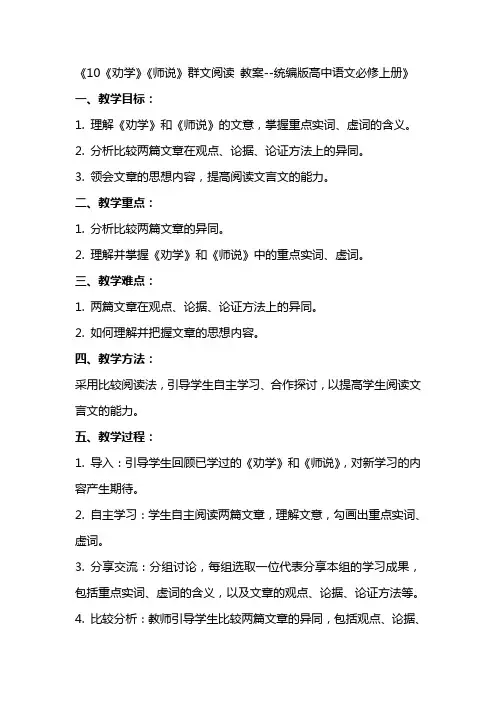 《10《劝学》《师说》群文阅读 教案--统编版高中语文必修上册》

一、教学目标：

1. 理解《劝学》和《师说》的文意，掌握重点实词、虚词的含义。

2. 分析比较两篇文章在观点、论据、论证方法上的异同。

3. 领会文章的思想内容，提高阅读文言文的能力。

二、教学重点：

1. 分析比较两篇文章的异同。

2. 理解并掌握《劝学》和《师说》中的重点实词、虚词。

三、教学难点：

1. 两篇文章在观点、论据、论证方法上的异同。

2. 如何理解并把握文章的思想内容。

四、教学方法：

采用比较阅读法，引导学生自主学习、合作探讨，以提高学生阅读文言文的能力。

五、教学过程：

1. 导入：引导学生回顾已学过的《劝学》和《师说》，对新学习的内容产生期待。

2. 自主学习：学生自主阅读两篇文章，理解文意，勾画出重点实词、虚词。

3. 分享交流：分组讨论，每组选取一位代表分享本组的学习成果，包括重点实词、虚词的含义，以及文章的观点、论据、论证方法等。

4. 比较分析：教师引导学生比较两篇文章的异同，包括观点、论据、